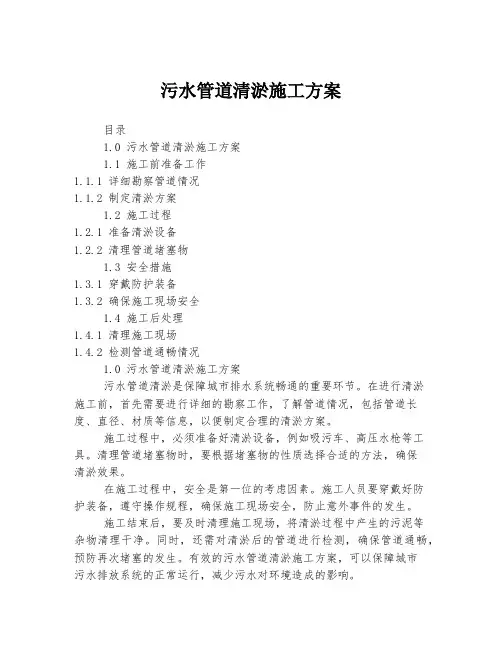 污水管道清淤施工方案

目录

1.0 污水管道清淤施工方案

1.1 施工前准备工作

1.1.1 详细勘察管道情况

1.1.2 制定清淤方案

1.2 施工过程

1.2.1 准备清淤设备

1.2.2 清理管道堵塞物

1.3 安全措施

1.3.1 穿戴防护装备

1.3.2 确保施工现场安全

1.4 施工后处理

1.4.1 清理施工现场

1.4.2 检测管道通畅情况

1.0 污水管道清淤施工方案

污水管道清淤是保障城市排水系统畅通的重要环节。在进行清淤施工前，首先需要进行详细的勘察工作，了解管道情况，包括管道长度、直径、材质等信息，以便制定合理的清淤方案。

施工过程中，必须准备好清淤设备，例如吸污车、高压水枪等工具。清理管道堵塞物时，要根据堵塞物的性质选择合适的方法，确保清淤效果。

在施工过程中，安全是第一位的考虑因素。施工人员要穿戴好防护装备，遵守操作规程，确保施工现场安全，防止意外事件的发生。

施工结束后，要及时清理施工现场，将清淤过程中产生的污泥等杂物清理干净。同时，还需对清淤后的管道进行检测，确保管道通畅，预防再次堵塞的发生。有效的污水管道清淤施工方案，可以保障城市污水排放系统的正常运行，减少污水对环境造成的影响。